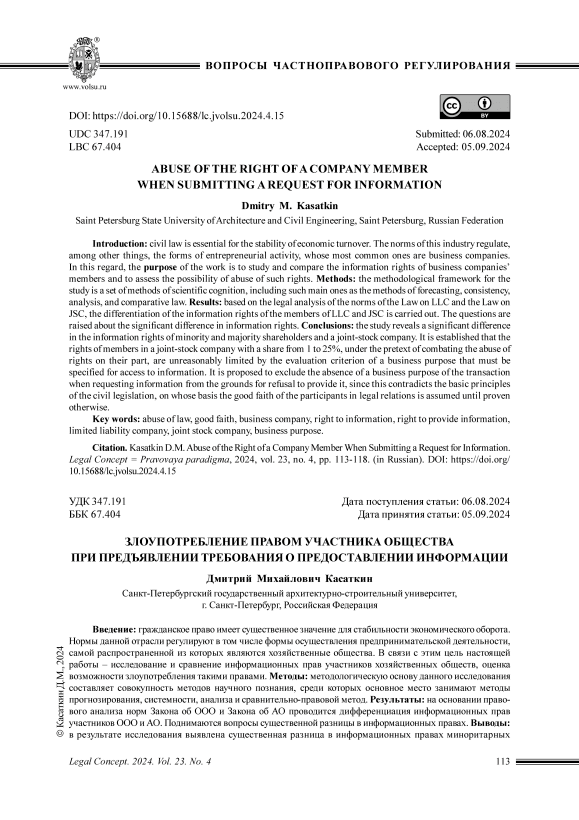 www.volsu.ru

ВОПРОСЫ ЧАСТНОПРАВОВОГО РЕГУЛИРОВАНИЯ

DOI: https://doi.org/10.15688/lc.jvolsu.2024.4.15

UDC 347.191
LBC 67.404

Submitted: 06.08.2024
Accepted: 05.09.2024

ABUSE OF THE RIGHT OF A COMPANY MEMBER WHEN SUBMITTING A REQUEST FOR INFORMATION

Dmitry M. Kasatkin

Saint Petersburg State University of Architecture and Civil Engineering, Saint Petersburg, Russian Federation

Introduction: civil law is essential for the stability of economic turnover. The norms of this industry regulate, among other things, the forms of entrepreneurial activity, whose most common ones are business companies. In this regard, the purpose of the work is to study and compare the information rights of business companies' members and to assess the possibility of abuse of such rights. Methods: the methodological framework for the study is a set of methods of scientific cognition, including such main ones as the methods of forecasting, consistency, analysis, and comparative law. Results: based on the legal analysis of the norms of the Law on LLC and the Law on JSC, the differentiation of the information rights of the members of LLC and JSC is carried out. The questions are raised about the significant difference in information rights. Conclusions: the study reveals a significant difference in the information rights of minority and majority shareholders and a joint-stock company. It is established that the rights of members in a joint-stock company with a share from 1 to 25%, under the pretext of combating the abuse of rights on their part, are unreasonably limited by the evaluation criterion of a business purpose that must be specified for access to information. It is proposed to exclude the absence of a business purpose of the transaction when requesting information from the grounds for refusal to provide it, since this contradicts the basic principles of the civil legislation, on whose basis the good faith of the participants in legal relations is assumed until proven otherwise.

Key words: abuse of law, good faith, business company, right to information, right to provide information, limited liability company, joint stock company, business purpose.

Citation. Kasatkin D.M. Abuse of the Right of a Company Member When Submitting a Request for Information. Legal Concept = Pravovaya paradigma, 2024, vol. 23, no. 4, pp. 113-118. (in Russian). DOI: https://doi.org/10.15688/lc.jvolsu.2024.4.15

УДК 347.191
ББК 67.404

Дата поступления статьи: 06.08.2024
Дата принятия статьи: 05.09.2024

ЗЛОУПОТРЕБЛЕНИЕ ПРАВОМ УЧАСТНИКА ОБЩЕСТВА ПРИ ПРЕДЪЯВЛЕНИИ ТРЕБОВАНИЯ О ПРЕДОСТАВЛЕНИИ ИНФОРМАЦИИ

Дмитрий Михайлович Касаткин

Санкт-Петербургский государственный архитектурно-строительный университет, г. Санкт-Петербург, Российская Федерация

Введение: гражданское право имеет существенное значение для стабильности экономического оборота. Нормы данной отрасли регулируют в том числе формы осуществления предпринимательской деятельности, самой распространенной из которых являются хозяйственные общества. В связи с этим цель настоящей работы – исследование и сравнение информационных прав участников хозяйственных обществ, оценка возможности злоупотребления такими правами. Методы: методологическую основу данного исследования составляет совокупность методов научного познания, среди которых основное место занимают методы прогнозирования, системности, анализа и сравнительно-правовой метод. Результаты: на основании правового анализа норм Закона об ООО и Закона об АО проводится дифференциация информационных прав участников ООО и АО. Поднимаются вопросы существенной разницы в информационных правах. Выводы: в результате исследования выявлена существенная разница в информационных правах миноритарных

© Касаткин Д.М., 2024

Legal Concept. 2024. Vol. 23. No. 4

113